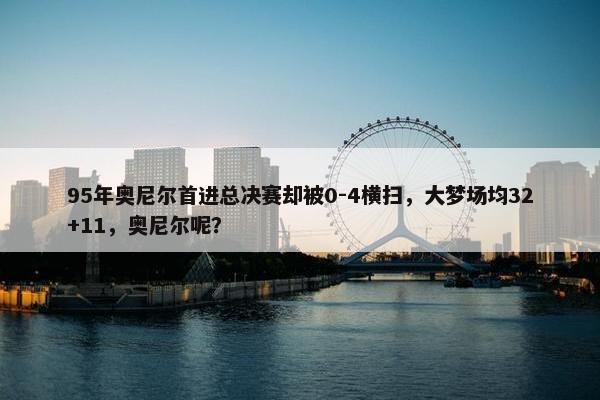 95年奥尼尔首进总决赛却被0-4横扫，大梦场均32+11，奥尼尔呢?